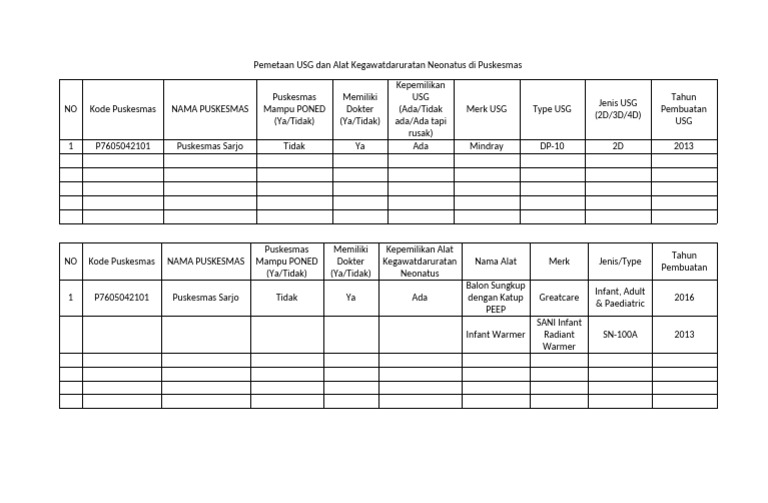 Pemetaan USG dan Alat Kegawatdaruratan Neonatus di Puskesmas

| NO | Kode Puskesmas | NAMA PUSKESMAS | Puskesmas Mampu PONED (Ya/Tidak) | Memiliki Dokter (Ya/Tidak) | Kepemilikan USG (Ada/Tidak ada/Ada tapi rusak) | Merk USG | Type USG | Jenis USG (2D/3D/4D) | Tahun Pembuatan USG |
|---|---|---|---|---|---|---|---|---|---|
| 1 | P7605042101 | Puskesmas Sarjo | Tidak | Ya | Ada | Mindray | DP-10 | 2D | 2013 |
| | | | | | | | | | |
| | | | | | | | | | |
| | | | | | | | | | |
| | | | | | | | | | |
| | | | | | | | | | |

| NO | Kode Puskesmas | NAMA PUSKESMAS | Puskesmas Mampu PONED (Ya/Tidak) | Memiliki Dokter (Ya/Tidak) | Kepemilikan Alat Kegawatdaruratan Neonatus | Nama Alat | Merk | Jenis/Type | Tahun Pembuatan |
|---|---|---|---|---|---|---|---|---|---|
| 1 | P7605042101 | Puskesmas Sarjo | Tidak | Ya | Ada | Balon Sungkup dengan Katup PEEP | Greatcare | Infant, Adult & Paediatric | 2016 |
| | | | | | | Infant Warmer | SANI Infant Radiant Warmer | SN-100A | 2013 |
| | | | | | | | | | |
| | | | | | | | | | |
| | | | | | | | | | |
| | | | | | | | | | |